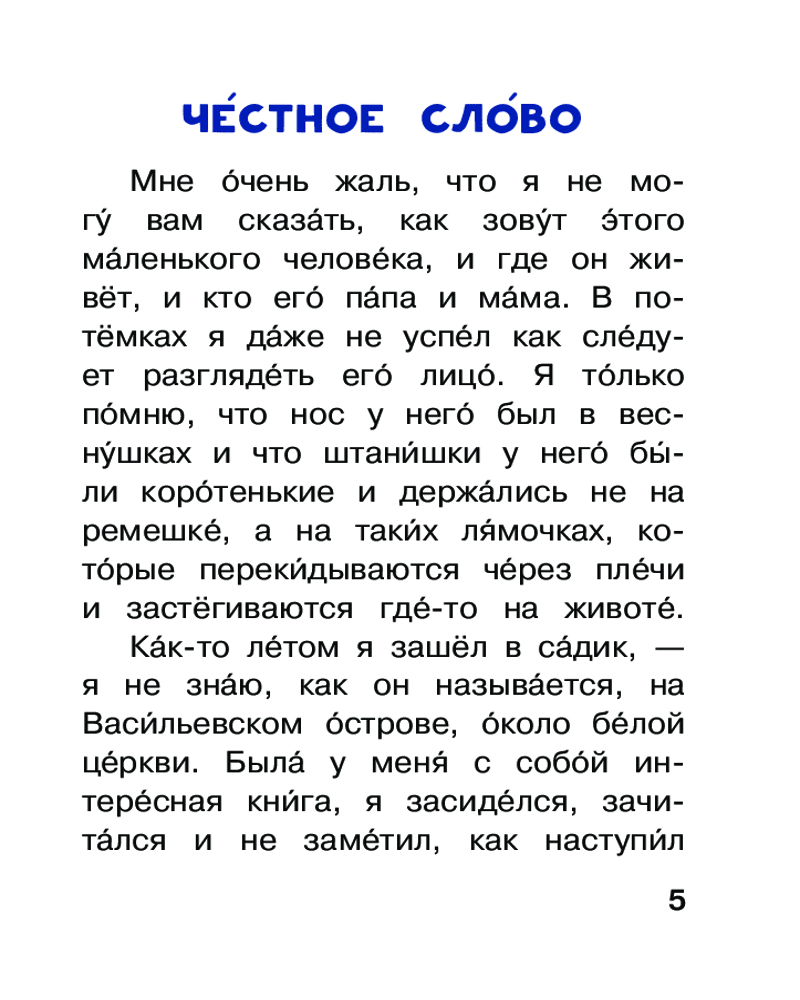 ЧЕ́СТНОЕ СЛО́ВО

Мне о́чень жаль, что я не могу́ вам сказа́ть, как зову́т э́того ма́ленького челове́ка, и где он живёт, и кто его́ па́па и ма́ма. В потёмках я да́же не успе́л как сле́дует разгляде́ть его́ лицо́. Я то́лько по́мню, что нос у него́ был в весну́шках и что штани́шки у него́ бы́ли коро́тенькие и держа́лись не на ремешке́, а на таки́х ля́мочках, кото́рые переки́дываются че́рез пле́чи и застёгиваются где́-то на животе́.

Ка́к-то ле́том я зашёл в са́дик, — я не зна́ю, как он называ́ется, на Васи́льевском о́строве, о́коло бе́лой це́ркви. Была́ у меня́ с собо́й интере́сная кни́га, я засиде́лся, зачита́лся и не заме́тил, как наступи́л

5